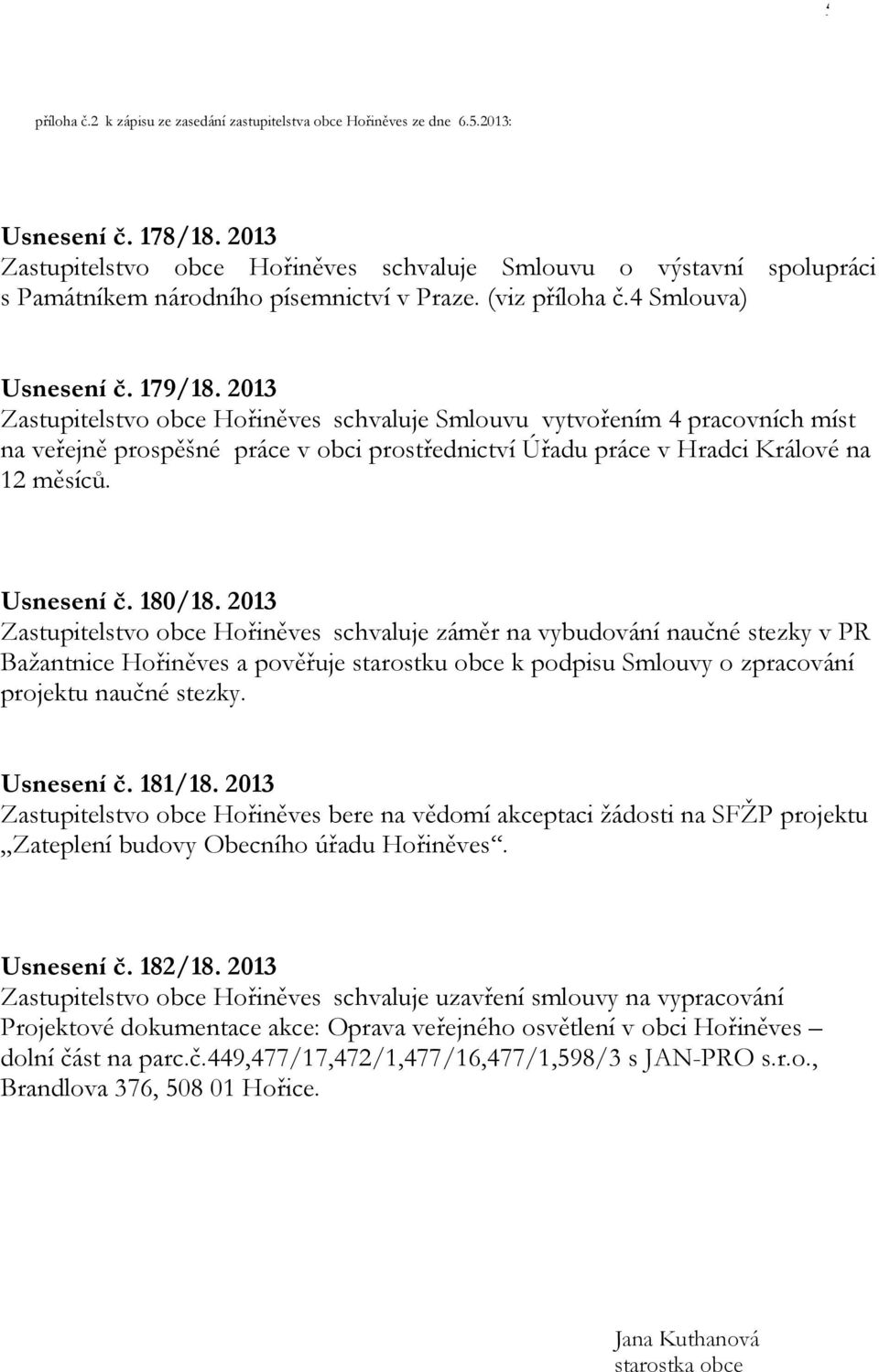 příloha č.2 k zápisu ze zasedání zastupitelstva obce Hořiněves ze dne 6.5.2013:

Usnesení č. 178/18. 2013
Zastupitelstvo obce Hořiněves schvaluje Smlouvu o výstavní spolupráci s Památníkem národního písemnictví v Praze. (viz příloha č.4 Smlouva)

Usnesení č. 179/18. 2013
Zastupitelstvo obce Hořiněves schvaluje Smlouvu vytvořením 4 pracovních míst na veřejně prospěšné práce v obci prostřednictví Úřadu práce v Hradci Králové na 12 měsíců.

Usnesení č. 180/18. 2013
Zastupitelstvo obce Hořiněves schvaluje záměr na vybudování naučné stezky v PR Bažantnice Hořiněves a pověřuje starostku obce k podpisu Smlouvy o zpracování projektu naučné stezky.

Usnesení č. 181/18. 2013
Zastupitelstvo obce Hořiněves bere na vědomí akceptaci žádosti na SFŽP projektu „Zateplení budovy Obecního úřadu Hořiněves“.

Usnesení č. 182/18. 2013
Zastupitelstvo obce Hořiněves schvaluje uzavření smlouvy na vypracování Projektové dokumentace akce: Oprava veřejného osvětlení v obci Hořiněves – dolní část na parc.č.449,477/17,472/1,477/16,477/1,598/3 s JAN-PRO s.r.o., Brandlova 376, 508 01 Hořice.

Jana Kuthanová
starostka obce